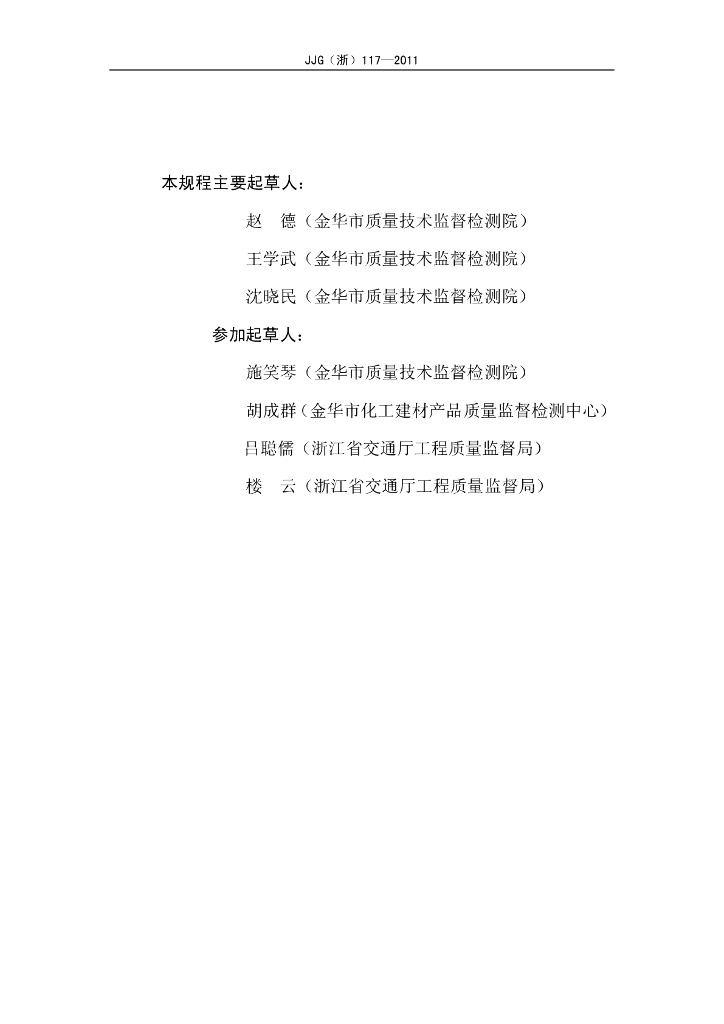 JJG（浙）117—2011

本规程主要起草人：

赵　德（金华市质量技术监督检测院）

王学武（金华市质量技术监督检测院）

沈晓民（金华市质量技术监督检测院）

参加起草人：

施笑琴（金华市质量技术监督检测院）

胡成群（金华市化工建材产品质量监督检测中心）

吕聪儒（浙江省交通厅工程质量监督局）

楼　云（浙江省交通厅工程质量监督局）